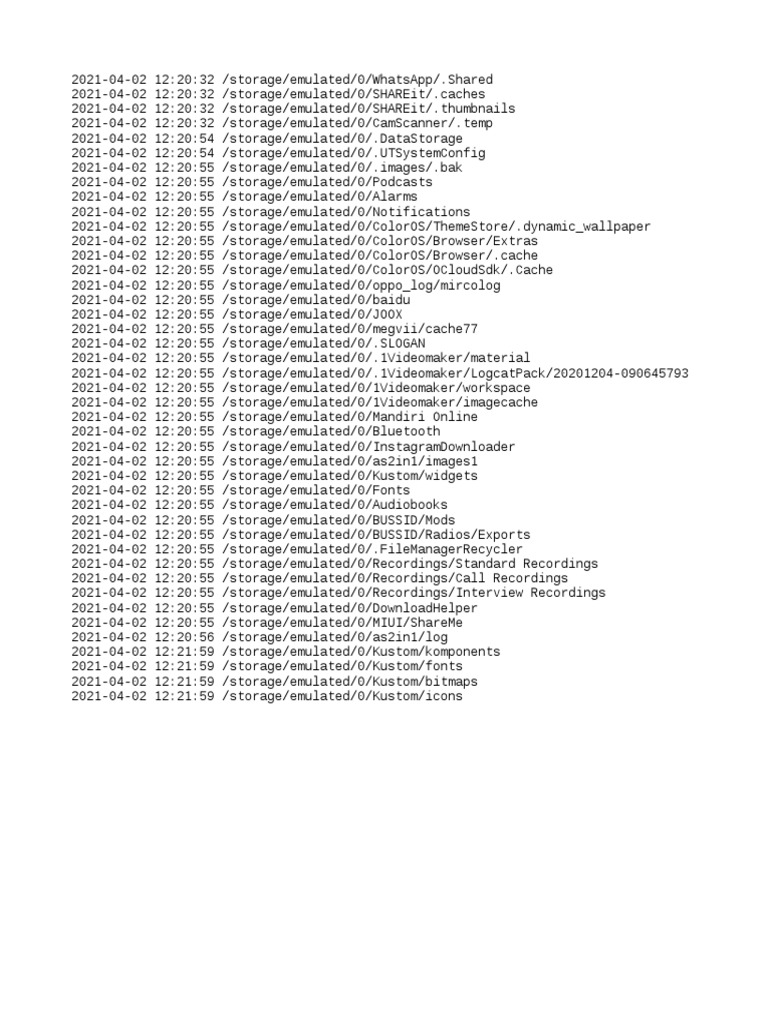 2021-04-02 12:20:32 /storage/emulated/0/WhatsApp/.Shared
2021-04-02 12:20:32 /storage/emulated/0/SHAREit/.caches
2021-04-02 12:20:32 /storage/emulated/0/SHAREit/.thumbnails
2021-04-02 12:20:32 /storage/emulated/0/CamScanner/.temp
2021-04-02 12:20:54 /storage/emulated/0/.DataStorage
2021-04-02 12:20:54 /storage/emulated/0/.UTSystemConfig
2021-04-02 12:20:55 /storage/emulated/0/.images/.bak
2021-04-02 12:20:55 /storage/emulated/0/Podcasts
2021-04-02 12:20:55 /storage/emulated/0/Alarms
2021-04-02 12:20:55 /storage/emulated/0/Notifications
2021-04-02 12:20:55 /storage/emulated/0/ColorOS/ThemeStore/.dynamic_wallpaper
2021-04-02 12:20:55 /storage/emulated/0/ColorOS/Browser/Extras
2021-04-02 12:20:55 /storage/emulated/0/ColorOS/Browser/.cache
2021-04-02 12:20:55 /storage/emulated/0/ColorOS/OCloudSdk/.Cache
2021-04-02 12:20:55 /storage/emulated/0/oppo_log/mircolog
2021-04-02 12:20:55 /storage/emulated/0/baidu
2021-04-02 12:20:55 /storage/emulated/0/JOOX
2021-04-02 12:20:55 /storage/emulated/0/megvii/cache77
2021-04-02 12:20:55 /storage/emulated/0/.SLOGAN
2021-04-02 12:20:55 /storage/emulated/0/.1Videomaker/material
2021-04-02 12:20:55 /storage/emulated/0/.1Videomaker/LogcatPack/20201204-090645793
2021-04-02 12:20:55 /storage/emulated/0/1Videomaker/workspace
2021-04-02 12:20:55 /storage/emulated/0/1Videomaker/imagecache
2021-04-02 12:20:55 /storage/emulated/0/Mandiri Online
2021-04-02 12:20:55 /storage/emulated/0/Bluetooth
2021-04-02 12:20:55 /storage/emulated/0/InstagramDownloader
2021-04-02 12:20:55 /storage/emulated/0/as2in1/images1
2021-04-02 12:20:55 /storage/emulated/0/Kustom/widgets
2021-04-02 12:20:55 /storage/emulated/0/Fonts
2021-04-02 12:20:55 /storage/emulated/0/Audiobooks
2021-04-02 12:20:55 /storage/emulated/0/BUSSID/Mods
2021-04-02 12:20:55 /storage/emulated/0/BUSSID/Radios/Exports
2021-04-02 12:20:55 /storage/emulated/0/.FileManagerRecycler
2021-04-02 12:20:55 /storage/emulated/0/Recordings/Standard Recordings
2021-04-02 12:20:55 /storage/emulated/0/Recordings/Call Recordings
2021-04-02 12:20:55 /storage/emulated/0/Recordings/Interview Recordings
2021-04-02 12:20:55 /storage/emulated/0/DownloadHelper
2021-04-02 12:20:55 /storage/emulated/0/MIUI/ShareMe
2021-04-02 12:20:56 /storage/emulated/0/as2in1/log
2021-04-02 12:21:59 /storage/emulated/0/Kustom/komponents
2021-04-02 12:21:59 /storage/emulated/0/Kustom/fonts
2021-04-02 12:21:59 /storage/emulated/0/Kustom/bitmaps
2021-04-02 12:21:59 /storage/emulated/0/Kustom/icons